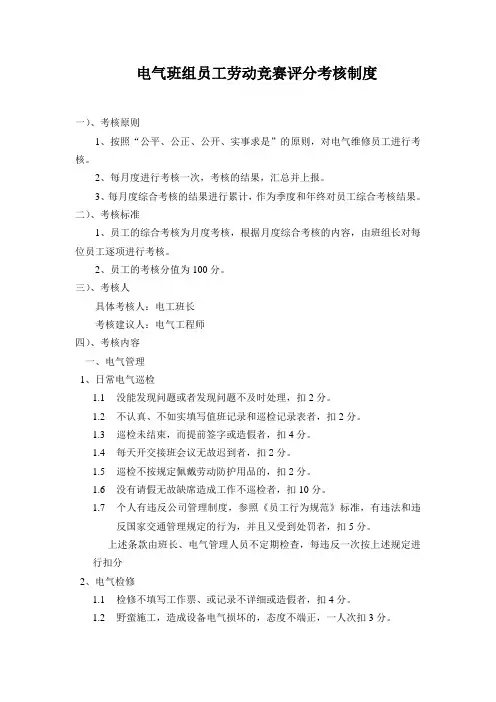 电气班组员工劳动竞赛评分考核制度

一)、考核原则

1、按照“公平、公正、公开、实事求是”的原则，对电气维修员工进行考核。

2、每月度进行考核一次，考核的结果，汇总并上报。

3、每月度综合考核的结果进行累计，作为季度和年终对员工综合考核结果。

二)、考核标准

1、员工的综合考核为月度考核，根据月度综合考核的内容，由班组长对每位员工逐项进行考核。

2、员工的考核分值为100分。

三)、考核人

具体考核人：电工班长

考核建议人：电气工程师

四)、考核内容

一、电气管理

1、日常电气巡检

1.1 没能发现问题或者发现问题不及时处理，扣2分。

1.2 不认真、不如实填写值班记录和巡检记录表者，扣2分。

1.3 巡检未结束，而提前签字或造假者，扣4分。

1.4 每天开交接班会议无故迟到者，扣2分。

1.5 巡检不按规定佩戴劳动防护用品的，扣2分。

1.6 没有请假无故缺席造成工作不巡检者，扣10分。

1.7 个人有违反公司管理制度，参照《员工行为规范》标准，有违法和违反国家交通管理规定的行为，并且又受到处罚者，扣5分。

上述条款由班长、电气管理人员不定期检查，每违反一次按上述规定进行扣分

2、电气检修

1.1 检修不填写工作票、或记录不详细或造假者，扣4分。

1.2 野蛮施工，造成设备电气损坏的，态度不端正，一人次扣3分。